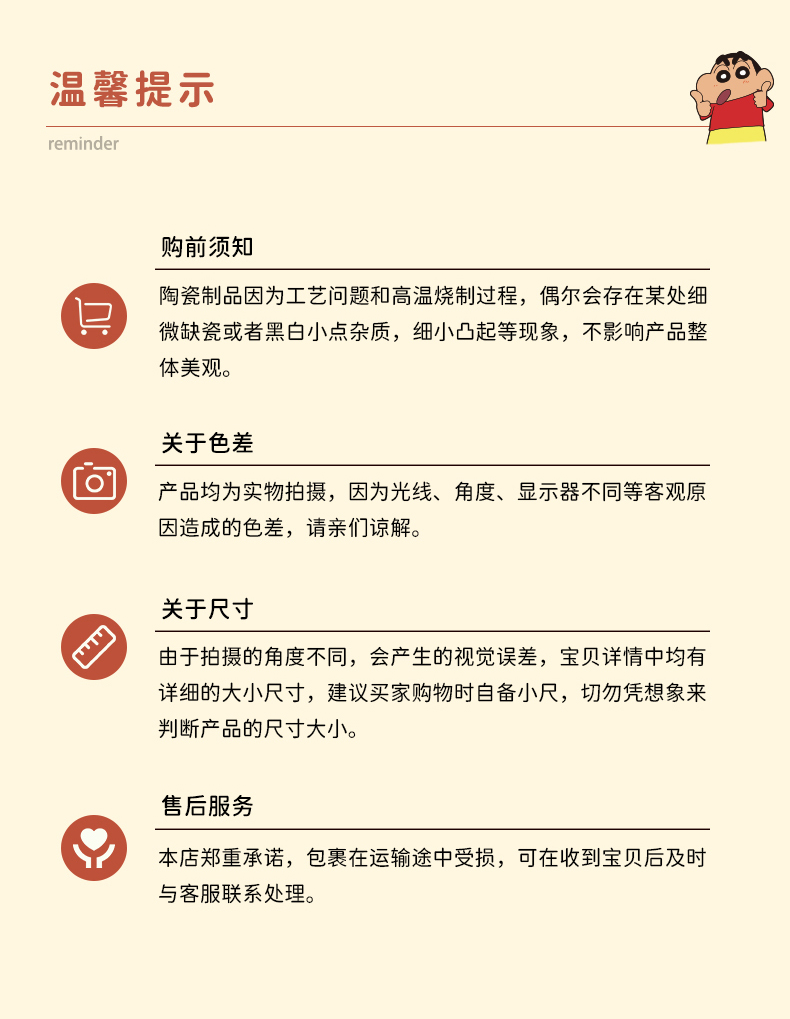 温馨提示

reminder

购前须知

陶瓷制品因为工艺问题和高温烧制过程，偶尔会存在某处细微缺瓷或者黑白小点杂质，细小凸起等现象，不影响产品整体美观。

关于色差

产品均为实物拍摄，因为光线、角度、显示器不同等客观原因造成的色差，请亲们谅解。

关于尺寸

由于拍摄的角度不同，会产生的视觉误差，宝贝详情中均有详细的大小尺寸，建议买家购物时自备小尺，切勿凭想象来判断产品的尺寸大小。

售后服务

本店郑重承诺，包裹在运输途中受损，可在收到宝贝后及时与客服联系处理。